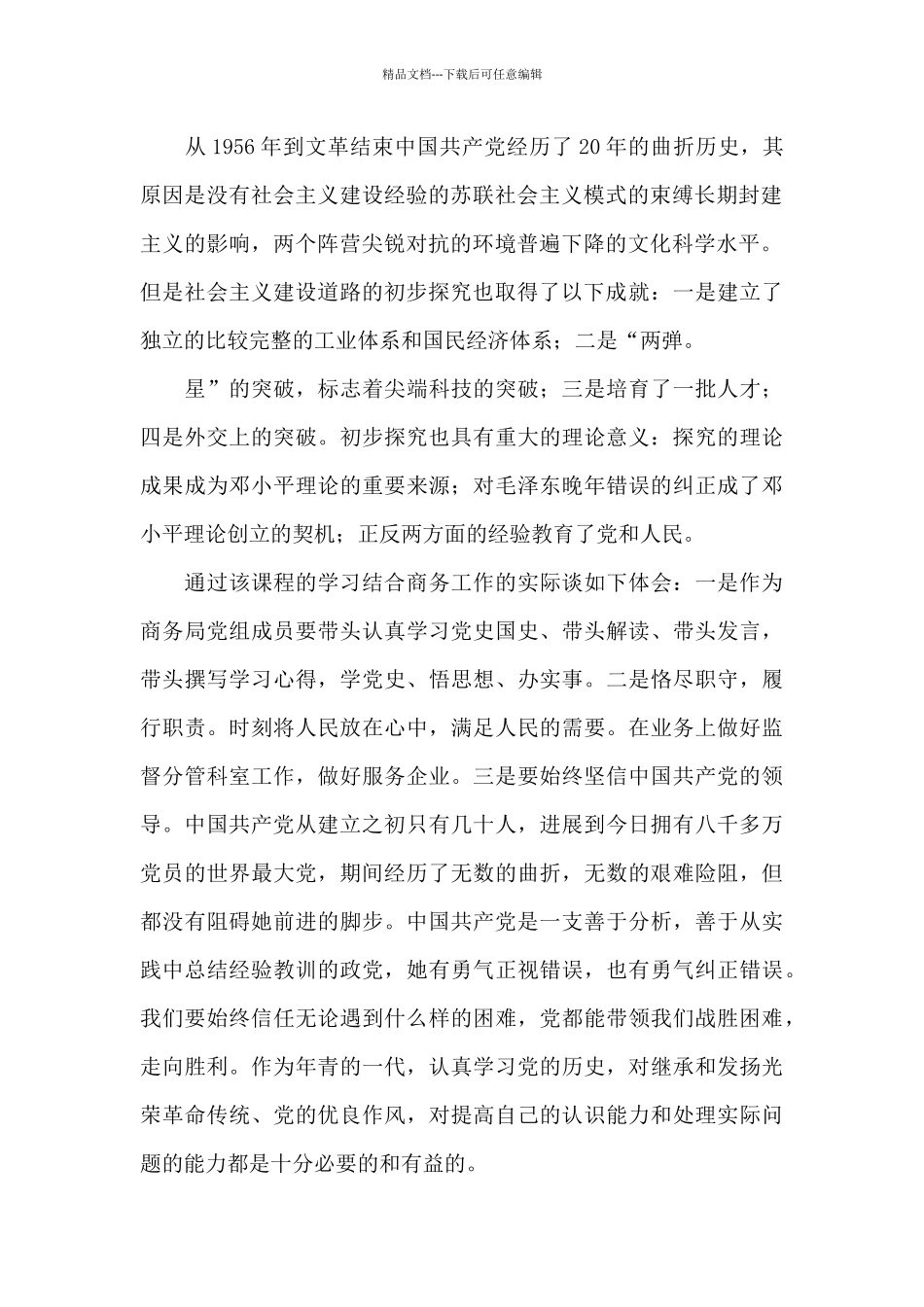 精品文档---下载后可任意编辑

从 1956 年到文革结束中国共产党经历了 20 年的曲折历史，其原因是没有社会主义建设经验的苏联社会主义模式的束缚长期封建主义的影响，两个阵营尖锐对抗的环境普遍下降的文化科学水平。但是社会主义建设道路的初步探究也取得了以下成就：一是建立了独立的比较完整的工业体系和国民经济体系；二是“两弹。

星”的突破，标志着尖端科技的突破；三是培育了一批人才；四是外交上的突破。初步探究也具有重大的理论意义：探究的理论成果成为邓小平理论的重要来源；对毛泽东晚年错误的纠正成了邓小平理论创立的契机；正反两方面的经验教育了党和人民。

通过该课程的学习结合商务工作的实际谈如下体会：一是作为商务局党组成员要带头认真学习党史国史、带头解读、带头发言，带头撰写学习心得，学党史、悟思想、办实事。二是恪尽职守，履行职责。时刻将人民放在心中，满足人民的需要。在业务上做好监督分管科室工作，做好服务企业。三是要始终坚信中国共产党的领导。中国共产党从建立之初只有几十人，进展到今日拥有八千多万党员的世界最大党，期间经历了无数的曲折，无数的艰难险阻，但都没有阻碍她前进的脚步。中国共产党是一支善于分析，善于从实践中总结经验教训的政党，她有勇气正视错误，也有勇气纠正错误。我们要始终信任无论遇到什么样的困难，党都能带领我们战胜困难，走向胜利。作为年青的一代，认真学习党的历史，对继承和发扬光荣革命传统、党的优良作风，对提高自己的认识能力和处理实际问题的能力都是十分必要的和有益的。